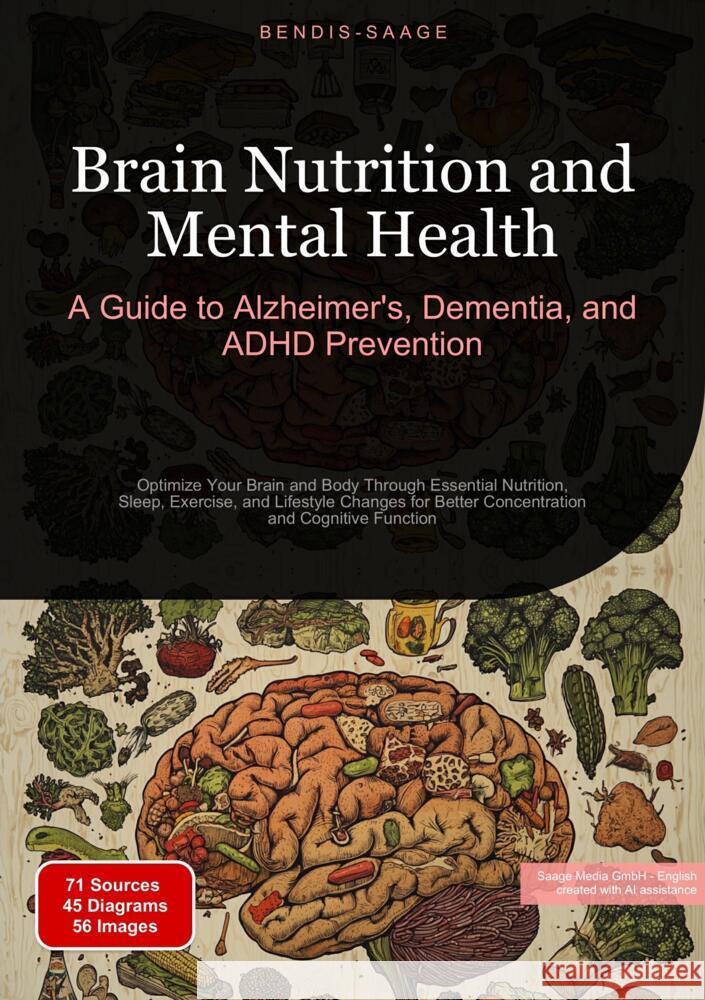 BENDIS-SAAGE

Brain Nutrition and Mental Health

A Guide to Alzheimer's, Dementia, and ADHD Prevention

Optimize Your Brain and Body Through Essential Nutrition, Sleep, Exercise, and Lifestyle Changes for Better Concentration and Cognitive Function

71 Sources
45 Diagrams
56 Images

Saage Media GmbH - English
created with AI assistance